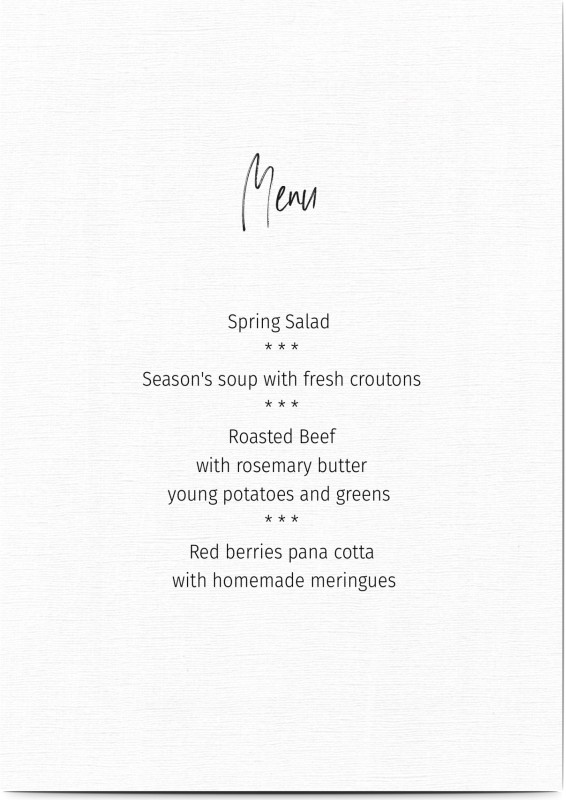 Menu

Spring Salad
* * *
Season's soup with fresh croutons
* * *
Roasted Beef
with rosemary butter
young potatoes and greens
* * *
Red berries pana cotta
with homemade meringues